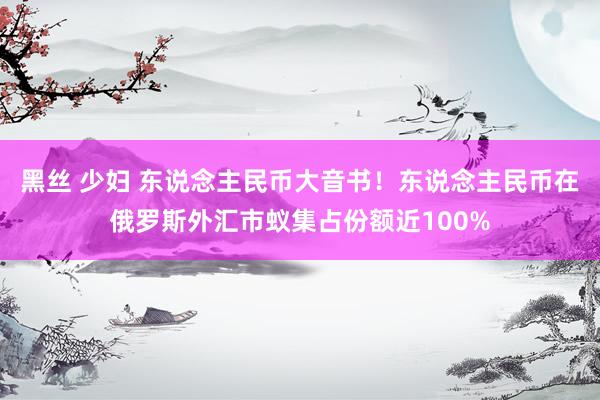 黑丝 少妇 东说念主民币大音书！东说念主民币在俄罗斯外汇市蚁集占份额近100%